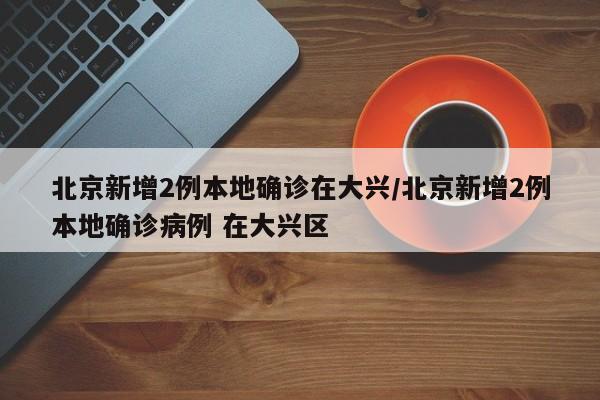 北京新增2例本地确诊在大兴/北京新增2例本地确诊病例 在大兴区